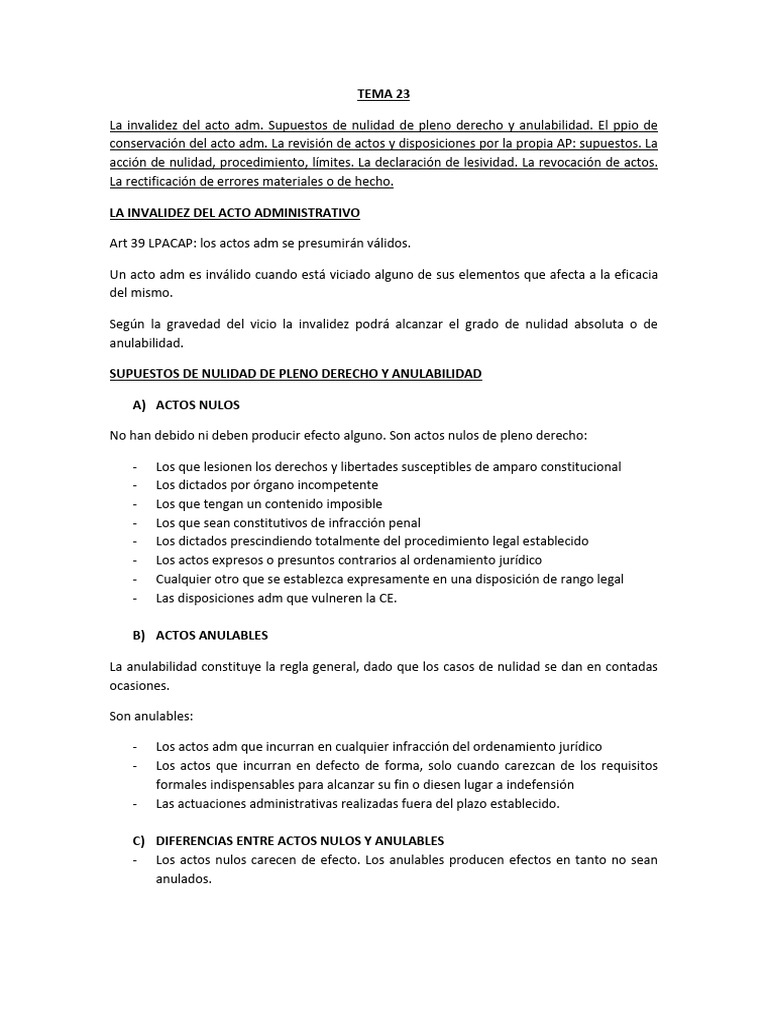 TEMA 23

La invalidez del acto adm. Supuestos de nulidad de pleno derecho y anulabilidad. El ppio de conservación del acto adm. La revisión de actos y disposiciones por la propia AP: supuestos. La acción de nulidad, procedimiento, límites. La declaración de lesividad. La revocación de actos. La rectificación de errores materiales o de hecho.

LA INVALIDEZ DEL ACTO ADMINISTRATIVO

Art 39 LPACAP: los actos adm se presumirán válidos.

Un acto adm es inválido cuando está viciado alguno de sus elementos que afecta a la eficacia del mismo.

Según la gravedad del vicio la invalidez podrá alcanzar el grado de nulidad absoluta o de anulabilidad.

SUPUESTOS DE NULIDAD DE PLENO DERECHO Y ANULABILIDAD

A) ACTOS NULOS

No han debido ni deben producir efecto alguno. Son actos nulos de pleno derecho:

- Los que lesionen los derechos y libertades susceptibles de amparo constitucional
- Los dictados por órgano incompetente
- Los que tengan un contenido imposible
- Los que sean constitutivos de infracción penal
- Los dictados prescindiendo totalmente del procedimiento legal establecido
- Los actos expresos o presuntos contrarios al ordenamiento jurídico
- Cualquier otro que se establezca expresamente en una disposición de rango legal
- Las disposiciones adm que vulneren la CE.

B) ACTOS ANULABLES

La anulabilidad constituye la regla general, dado que los casos de nulidad se dan en contadas ocasiones.

Son anulables:

- Los actos adm que incurran en cualquier infracción del ordenamiento jurídico
- Los actos que incurran en defecto de forma, solo cuando carezcan de los requisitos formales indispensables para alcanzar su fin o diesen lugar a indefensión
- Las actuaciones administrativas realizadas fuera del plazo establecido.

C) DIFERENCIAS ENTRE ACTOS NULOS Y ANULABLES

- Los actos nulos carecen de efecto. Los anulables producen efectos en tanto no sean anulados.